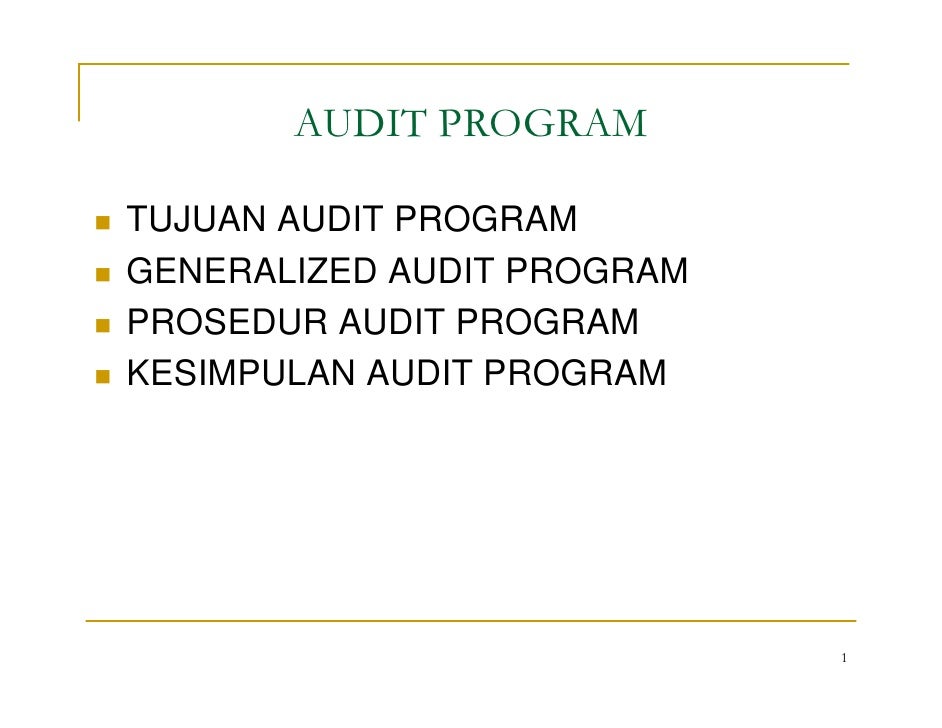 AUDIT PROGRAM

- TUJUAN AUDIT PROGRAM
- GENERALIZED AUDIT PROGRAM
- PROSEDUR AUDIT PROGRAM
- KESIMPULAN AUDIT PROGRAM

1